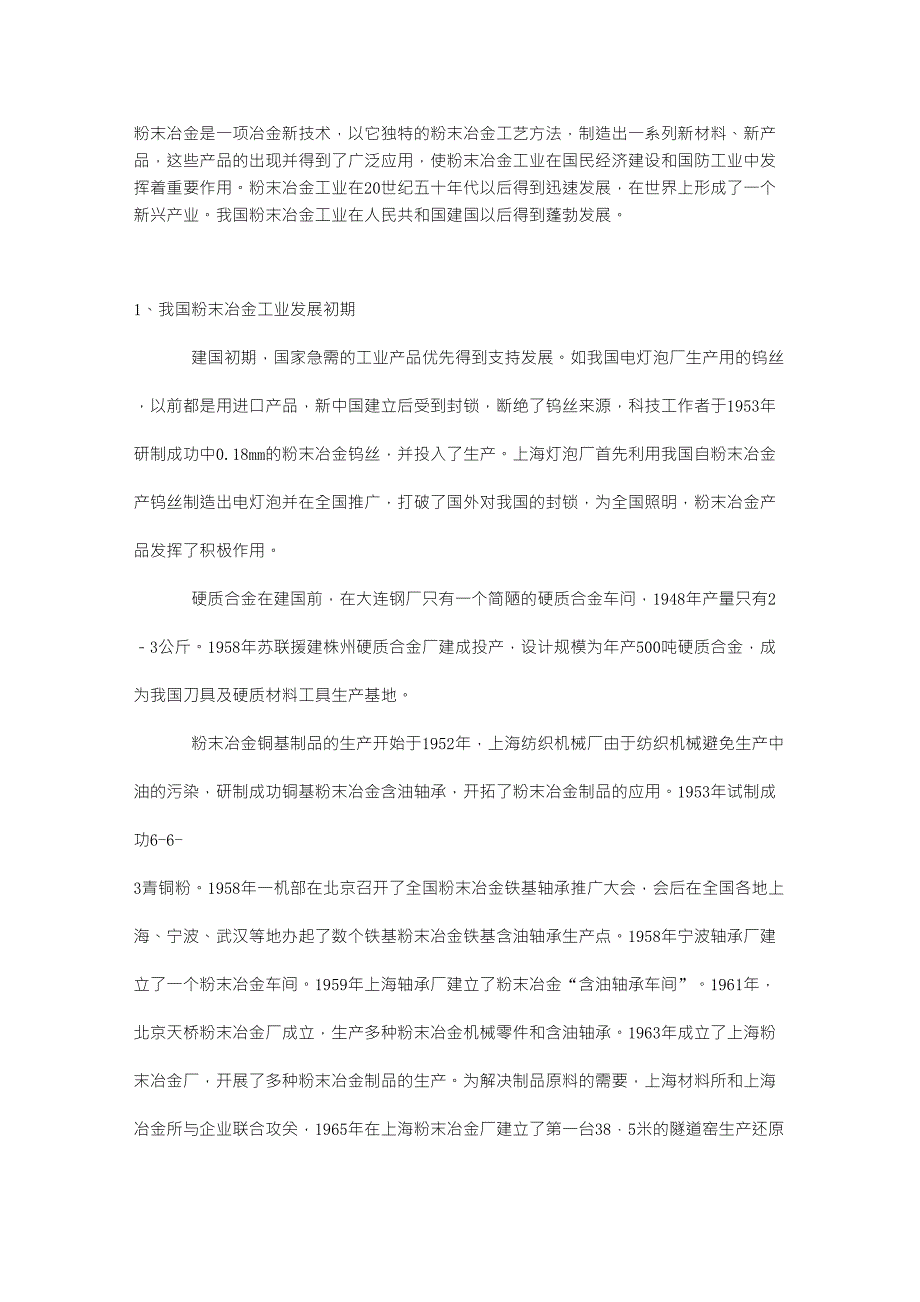 粉末冶金是一项冶金新技术，以它独特的粉末冶金工艺方法，制造出一系列新材料、新产品，这些产品的出现并得到了广泛应用，使粉末冶金工业在国民经济建设和国防工业中发挥着重要作用。粉末冶金工业在20世纪五十年代以后得到迅速发展，在世界上形成了一个新兴产业。我国粉末冶金工业在人民共和国建国以后得到蓬勃发展。

1、我国粉末冶金工业发展初期

建国初期，国家急需的工业产品优先得到支持发展。如我国电灯泡厂生产用的钨丝，以前都是用进口产品，新中国建立后受到封锁，断绝了钨丝来源，科技工作者于1953年研制成功中0.18mm的粉末冶金钨丝，并投入了生产。上海灯泡厂首先利用我国自粉末冶金产钨丝制造出电灯泡并在全国推广，打破了国外对我国的封锁，为全国照明，粉末冶金产品发挥了积极作用。

硬质合金在建国前，在大连钢厂只有一个简陋的硬质合金车间，1948年产量只有2－3公斤。1958年苏联援建株州硬质合金厂建成投产，设计规模为年产500吨硬质合金，成为我国刀具及硬质材料工具生产基地。

粉末冶金铜基制品的生产开始于1952年，上海纺织机械厂由于纺织机械避免生产中油的污染，研制成功铜基粉末冶金含油轴承，开拓了粉末冶金制品的应用。1953年试制成功6-6-3青铜粉。1958年一机部在北京召开了全国粉末冶金铁基轴承推广大会，会后在全国各地上海、宁波、武汉等地办起了数个铁基粉末冶金铁基含油轴承生产点。1958年宁波轴承厂建立了一个粉末冶金车间。1959年上海轴承厂建立了粉末冶金“含油轴承车间”。1961年，北京天桥粉末冶金厂成立，生产多种粉末冶金机械零件和含油轴承。1963年成立了上海粉末冶金厂，开展了多种粉末冶金制品的生产。为解决制品原料的需要，上海材料所和上海冶金所与企业联合攻关，1965年在上海粉末冶金厂建立了第一台38．5米的隧道窑生产还原